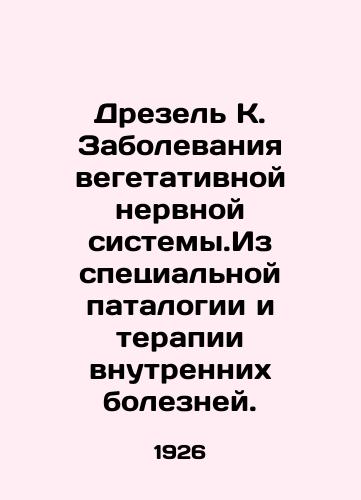 Дрезель К. Заболевания вегетативной нервной системы.Из специальной паталогии и терапии внутренних болезней.

1926